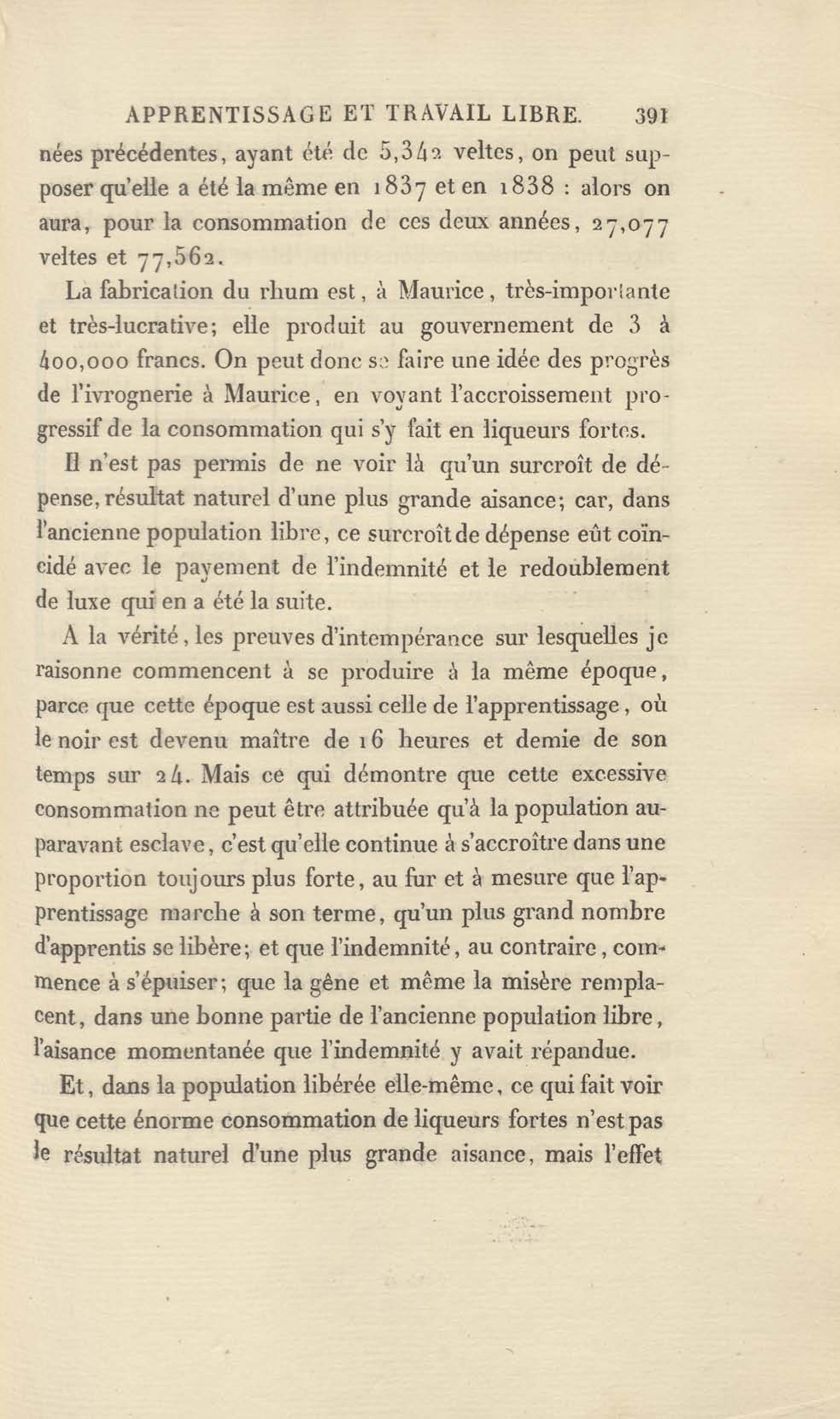 APPRENTISSAGE ET TRAVAIL LIBRE. 391

nées précédentes, ayant été de 5,342 veltes, on peut supposer qu'elle a été la même en 1837 et en 1838 : alors on aura, pour la consommation de ces deux années, 27,077 veltes et 77,562.

La fabrication du rhum est, à Maurice, très-importante et très-lucrative; elle produit au gouvernement de 3 à 400,000 francs. On peut donc se faire une idée des progrès de l'ivrognerie à Maurice, en voyant l'accroissement progressif de la consommation qui s'y fait en liqueurs fortes.

Il n'est pas permis de ne voir là qu'un surcroît de dépense, résultat naturel d'une plus grande aisance; car, dans l'ancienne population libre, ce surcroît de dépense eût coïncidé avec le payement de l'indemnité et le redoublement de luxe qui en a été la suite.

A la vérité, les preuves d'intempérance sur lesquelles je raisonne commencent à se produire à la même époque, parce que cette époque est aussi celle de l'apprentissage, où le noir est devenu maître de 16 heures et demie de son temps sur 24. Mais ce qui démontre que cette excessive consommation ne peut être attribuée qu'à la population auparavant esclave, c'est qu'elle continue à s'accroître dans une proportion toujours plus forte, au fur et à mesure que l'apprentissage marche à son terme, qu'un plus grand nombre d'apprentis se libère; et que l'indemnité, au contraire, commence à s'épuiser; que la gêne et même la misère remplacent, dans une bonne partie de l'ancienne population libre, l'aisance momentanée que l'indemnité y avait répandue.

Et, dans la population libérée elle-même, ce qui fait voir que cette énorme consommation de liqueurs fortes n'est pas le résultat naturel d'une plus grande aisance, mais l'effet